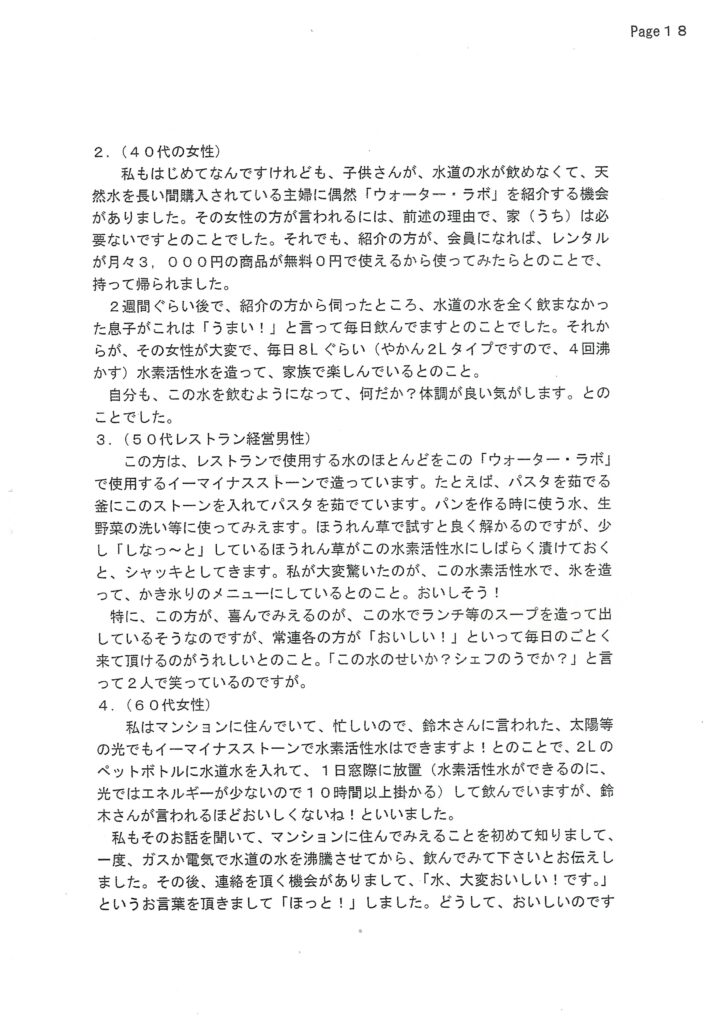 Page１８

２．（４０代の女性）

私もはじめてなんですけれども、子供さんが、水道の水が飲めなくて、天然水を長い間購入されている主婦に偶然「ウォーター・ラボ」を紹介する機会がありました。その女性の方が言われるには、前述の理由で、家（うち）は必要ないですとのことでした。それでも、紹介の方が、会員になれば、レンタルが月々３，０００円の商品が無料０円で使えるから使ってみたらとのことで、持って帰られました。

２週間ぐらい後で、紹介の方から伺ったところ、水道の水を全く飲まなかった息子がこれは「うまい！」と言って毎日飲んでますとのことでした。それからが、その女性が大変で、毎日８Lぐらい（やかん２Lタイプですので、４回沸かす）水素活性水を造って、家族で楽しんでいるとのこと。

自分も、この水を飲むようになって、何だか？体調が良い気がします。とのことでした。

３．（５０代レストラン経営男性）

この方は、レストランで使用する水のほとんどをこの「ウォーター・ラボ」で使用するイーマイナスストーンで造っています。たとえば、パスタを茹でる釜にこのストーンを入れてパスタを茹でています。パンを作る時に使う水、生野菜の洗い等に使ってみえます。ほうれん草で試すと良く解かるのですが、少し「しなっ～と」しているほうれん草がこの水素活性水にしばらく漬けておくと、シャッキとしてきます。私が大変驚いたのが、この水素活性水で、氷を造って、かき氷りのメニューにしているとのこと。おいしそう！

特に、この方が、喜んでみえるのが、この水でランチ等のスープを造って出しているそうなのですが、常連各の方が「おいしい！」といって毎日のごとく来て頂けるのがうれしいとのこと。「この水のせいか？シェフのうでか？」と言って２人で笑っているのですが。

４．（６０代女性）

私はマンションに住んでいて、忙しいので、鈴木さんに言われた、太陽等の光でもイーマイナスストーンで水素活性水はできますよ！とのことで、２Lのペットボトルに水道水を入れて、１日窓際に放置（水素活性水ができるのに、光ではエネルギーが少ないので１０時間以上掛かる）して飲んでいますが、鈴木さんが言われるほどおいしくないね！といいました。

私もそのお話を聞いて、マンションに住んでみえることを初めて知りまして、一度、ガスか電気で水道の水を沸騰させてから、飲んでみて下さいとお伝えしました。その後、連絡を頂く機会がありまして、「水、大変おいしい！です。」というお言葉を頂きまして「ほっと！」しました。どうして、おいしいのです